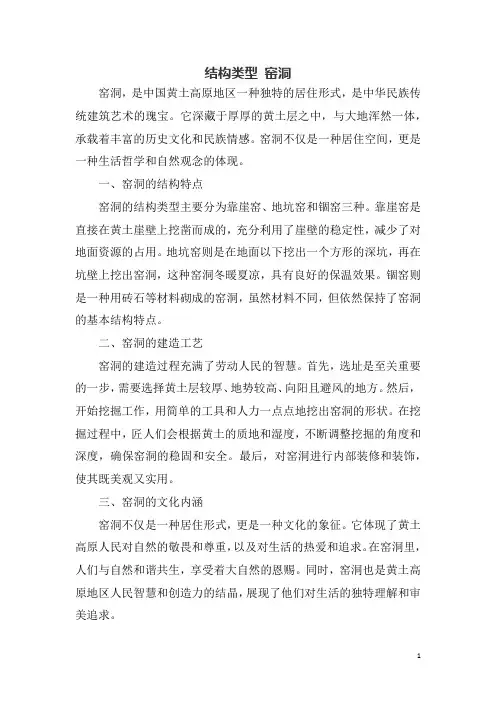 结构类型 窑洞

窑洞，是中国黄土高原地区一种独特的居住形式，是中华民族传统建筑艺术的瑰宝。它深藏于厚厚的黄土层之中，与大地浑然一体，承载着丰富的历史文化和民族情感。窑洞不仅是一种居住空间，更是一种生活哲学和自然观念的体现。

一、窑洞的结构特点

窑洞的结构类型主要分为靠崖窑、地坑窑和锢窑三种。靠崖窑是直接在黄土崖壁上挖凿而成的，充分利用了崖壁的稳定性，减少了对地面资源的占用。地坑窑则是在地面以下挖出一个方形的深坑，再在坑壁上挖出窑洞，这种窑洞冬暖夏凉，具有良好的保温效果。锢窑则是一种用砖石等材料砌成的窑洞，虽然材料不同，但依然保持了窑洞的基本结构特点。

二、窑洞的建造工艺

窑洞的建造过程充满了劳动人民的智慧。首先，选址是至关重要的一步，需要选择黄土层较厚、地势较高、向阳且避风的地方。然后，开始挖掘工作，用简单的工具和人力一点点地挖出窑洞的形状。在挖掘过程中，匠人们会根据黄土的质地和湿度，不断调整挖掘的角度和深度，确保窑洞的稳固和安全。最后，对窑洞进行内部装修和装饰，使其既美观又实用。

三、窑洞的文化内涵

窑洞不仅是一种居住形式，更是一种文化的象征。它体现了黄土高原人民对自然的敬畏和尊重，以及对生活的热爱和追求。在窑洞里，人们与自然和谐共生，享受着大自然的恩赐。同时，窑洞也是黄土高原地区人民智慧和创造力的结晶，展现了他们对生活的独特理解和审美追求。

1